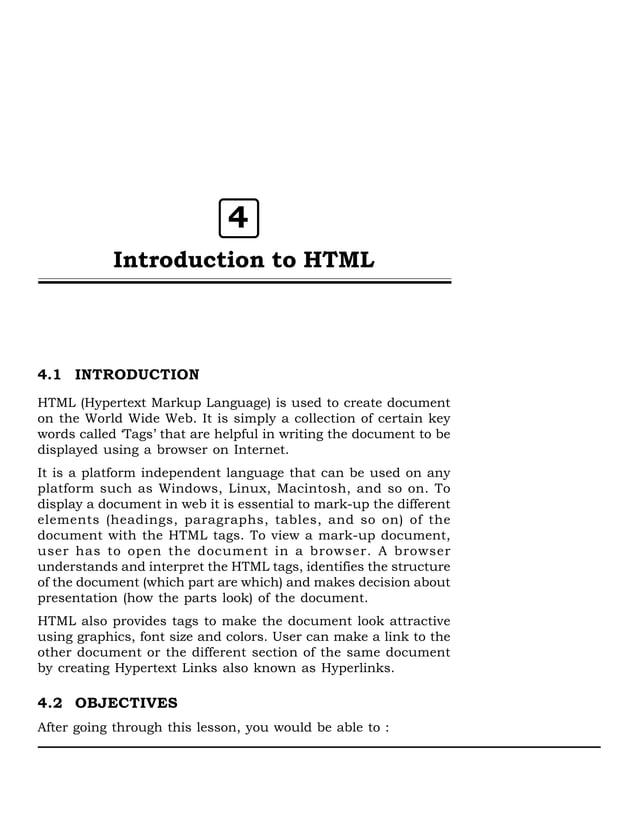 4

Introduction to HTML

4.1 INTRODUCTION

HTML (Hypertext Markup Language) is used to create document on the World Wide Web. It is simply a collection of certain key words called 'Tags' that are helpful in writing the document to be displayed using a browser on Internet.

It is a platform independent language that can be used on any platform such as Windows, Linux, Macintosh, and so on. To display a document in web it is essential to mark-up the different elements (headings, paragraphs, tables, and so on) of the document with the HTML tags. To view a mark-up document, user has to open the document in a browser. A browser understands and interpret the HTML tags, identifies the structure of the document (which part are which) and makes decision about presentation (how the parts look) of the document.

HTML also provides tags to make the document look attractive using graphics, font size and colors. User can make a link to the other document or the different section of the same document by creating Hypertext Links also known as Hyperlinks.

4.2 OBJECTIVES

After going through this lesson, you would be able to :